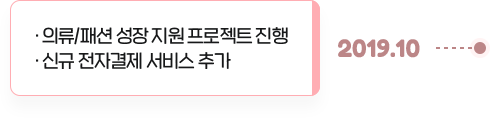 · 의류/패션 성장 지원 프로젝트 진행
· 신규 전자결제 서비스 추가

2019.10